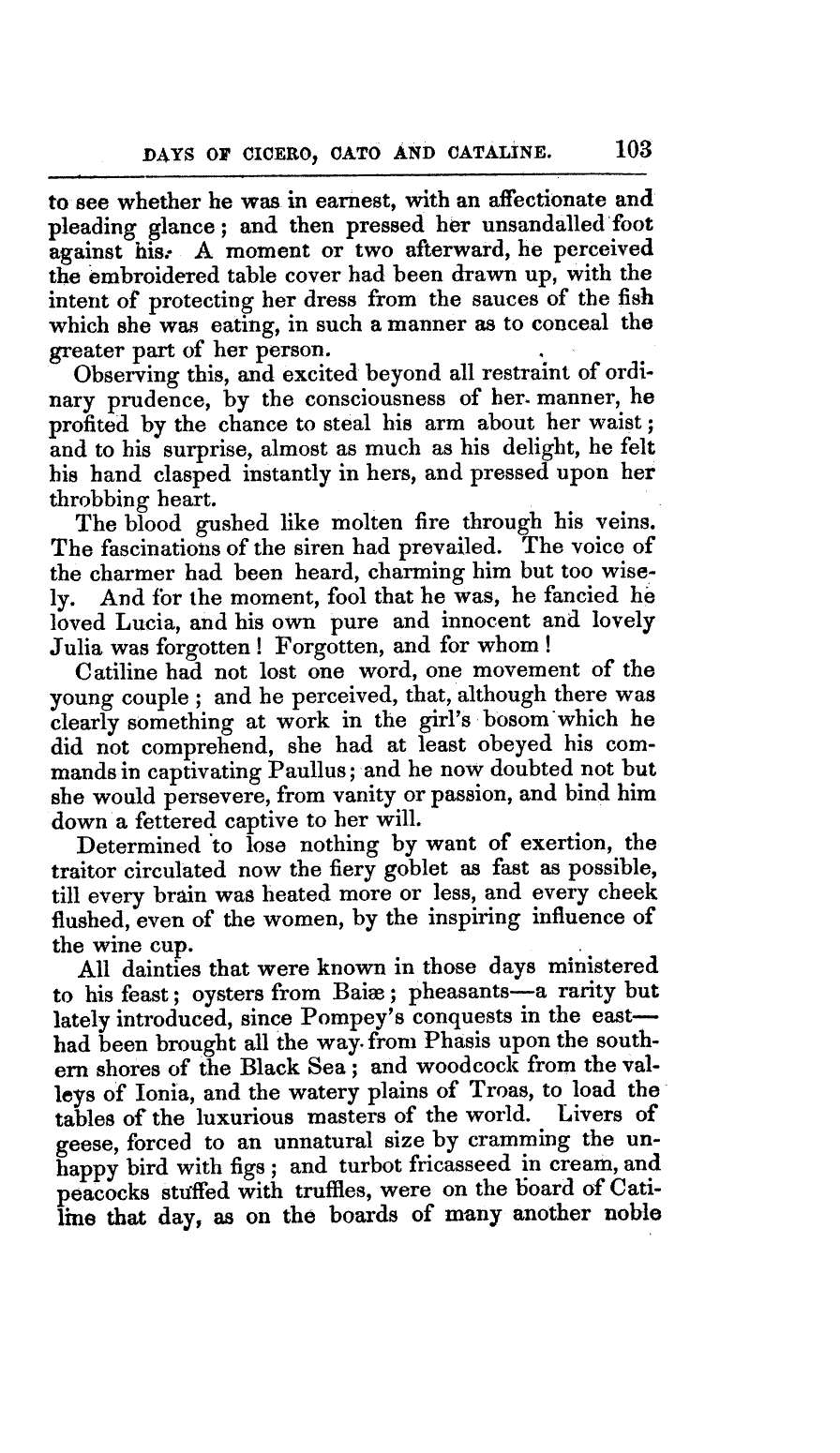 DAYS OF CICERO, CATO AND CATALINE. 103

to see whether he was in earnest, with an affectionate and pleading glance; and then pressed her unsandalled foot against his. A moment or two afterward, he perceived the embroidered table cover had been drawn up, with the intent of protecting her dress from the sauces of the fish which she was eating, in such a manner as to conceal the greater part of her person.

Observing this, and excited beyond all restraint of ordinary prudence, by the consciousness of her manner, he profited by the chance to steal his arm about her waist; and to his surprise, almost as much as his delight, he felt his hand clasped instantly in hers, and pressed upon her throbbing heart.

The blood gushed like molten fire through his veins. The fascinations of the siren had prevailed. The voice of the charmer had been heard, charming him but too wisely. And for the moment, fool that he was, he fancied he loved Lucia, and his own pure and innocent and lovely Julia was forgotten! Forgotten, and for whom!

Catiline had not lost one word, one movement of the young couple; and he perceived, that, although there was clearly something at work in the girl's bosom which he did not comprehend, she had at least obeyed his commands in captivating Paullus; and he now doubted not but she would persevere, from vanity or passion, and bind him down a fettered captive to her will.

Determined to lose nothing by want of exertion, the traitor circulated now the fiery goblet as fast as possible, till every brain was heated more or less, and every cheek flushed, even of the women, by the inspiring influence of the wine cup.

All dainties that were known in those days ministered to his feast; oysters from Baiæ; pheasants—a rarity but lately introduced, since Pompey's conquests in the east—had been brought all the way from Phasis upon the southern shores of the Black Sea; and woodcock from the valleys of Ionia, and the watery plains of Troas, to load the tables of the luxurious masters of the world. Livers of geese, forced to an unnatural size by cramming the unhappy bird with figs; and turbot fricasseed in cream, and peacocks stuffed with truffles, were on the board of Catiline that day, as on the boards of many another noble